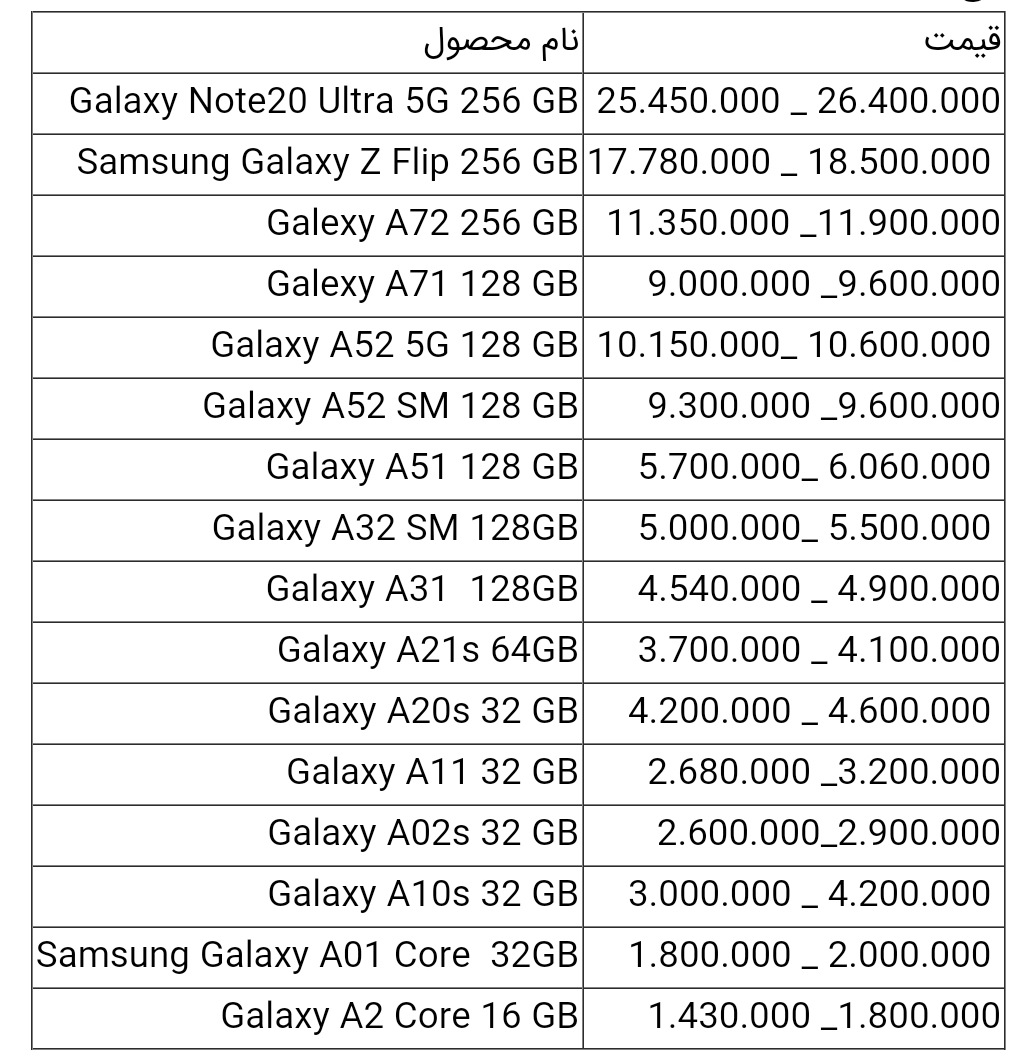 | نام محصول | قیمت |
|---|---|
| Galaxy Note20 Ultra 5G 256 GB | 25.450.000 _ 26.400.000 |
| Samsung Galaxy Z Flip 256 GB | 17.780.000 _ 18.500.000 |
| Galexy A72 256 GB | 11.350.000 _11.900.000 |
| Galexy A71 128 GB | 9.000.000 _9.600.000 |
| Galaxy A52 5G 128 GB | 10.150.000_ 10.600.000 |
| Galaxy A52 SM 128 GB | 9.300.000 _9.600.000 |
| Galaxy A51 128 GB | 5.700.000_ 6.060.000 |
| Galaxy A32 SM 128GB | 5.000.000_ 5.500.000 |
| Galaxy A31 128GB | 4.540.000 _ 4.900.000 |
| Galaxy A21s 64GB | 3.700.000 _ 4.100.000 |
| Galaxy A20s 32 GB | 4.200.000 _ 4.600.000 |
| Galaxy A11 32 GB | 2.680.000 _3.200.000 |
| Galaxy A02s 32 GB | 2.600.000_2.900.000 |
| Galaxy A10s 32 GB | 3.000.000 _ 4.200.000 |
| Samsung Galaxy A01 Core 32GB | 1.800.000 _ 2.000.000 |
| Galaxy A2 Core 16 GB | 1.430.000 _1.800.000 |